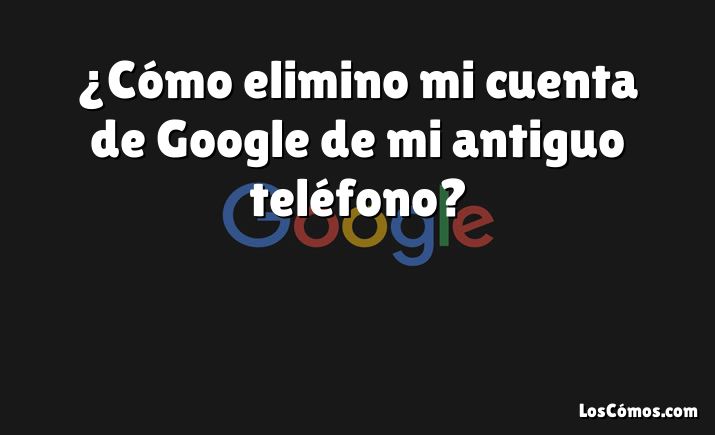 ¿Cómo elimino mi cuenta de Google de mi antiguo teléfono?

Google

LosCómos.com